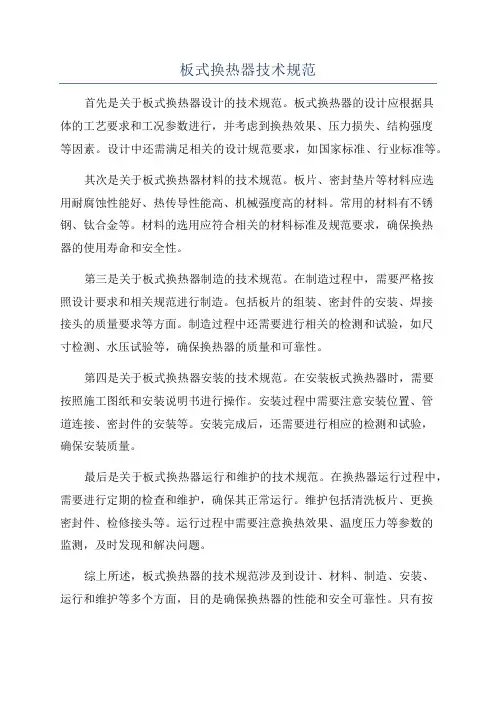 板式换热器技术规范

首先是关于板式换热器设计的技术规范。板式换热器的设计应根据具体的工艺要求和工况参数进行，并考虑到换热效果、压力损失、结构强度等因素。设计中还需满足相关的设计规范要求，如国家标准、行业标准等。

其次是关于板式换热器材料的技术规范。板片、密封垫片等材料应选用耐腐蚀性能好、热传导性能高、机械强度高的材料。常用的材料有不锈钢、钛合金等。材料的选用应符合相关的材料标准及规范要求，确保换热器的使用寿命和安全性。

第三是关于板式换热器制造的技术规范。在制造过程中，需要严格按照设计要求和相关规范进行制造。包括板片的组装、密封件的安装、焊接接头的质量要求等方面。制造过程中还需要进行相关的检测和试验，如尺寸检测、水压试验等，确保换热器的质量和可靠性。

第四是关于板式换热器安装的技术规范。在安装板式换热器时，需要按照施工图纸和安装说明书进行操作。安装过程中需要注意安装位置、管道连接、密封件的安装等。安装完成后，还需要进行相应的检测和试验，确保安装质量。

最后是关于板式换热器运行和维护的技术规范。在换热器运行过程中，需要进行定期的检查和维护，确保其正常运行。维护包括清洗板片、更换密封件、检修接头等。运行过程中需要注意换热效果、温度压力等参数的监测，及时发现和解决问题。

综上所述，板式换热器的技术规范涉及到设计、材料、制造、安装、运行和维护等多个方面，目的是确保换热器的性能和安全可靠性。只有按